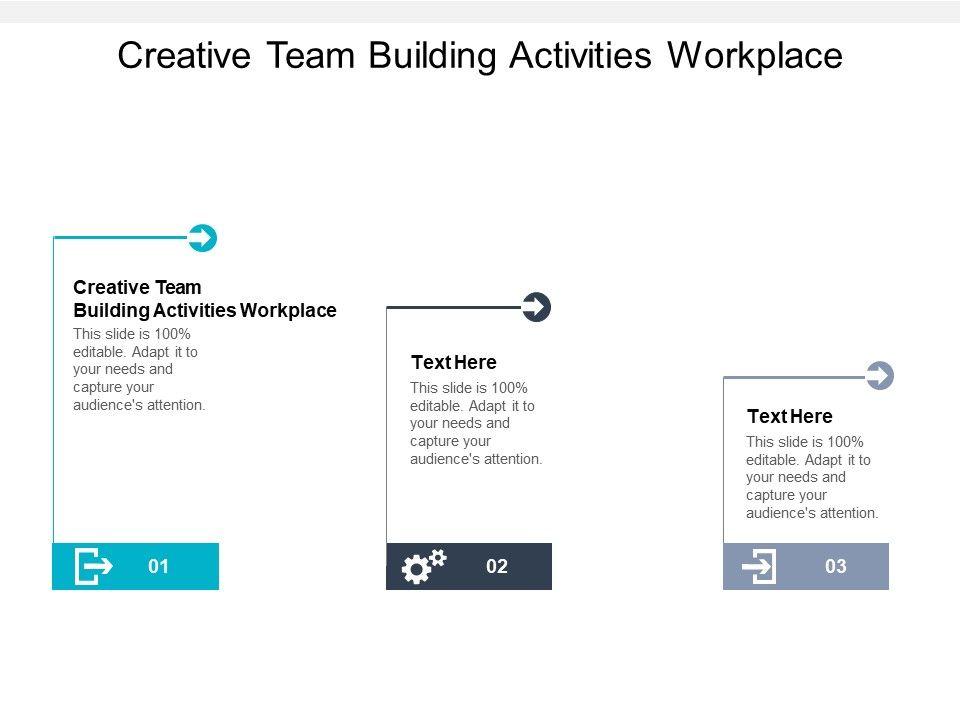 Creative Team Building Activities Workplace

Creative Team Building Activities Workplace
This slide is 100% editable. Adapt it to your needs and capture your audience's attention.

01

Text Here
This slide is 100% editable. Adapt it to your needs and capture your audience's attention.

02

Text Here
This slide is 100% editable. Adapt it to your needs and capture your audience's attention.

03